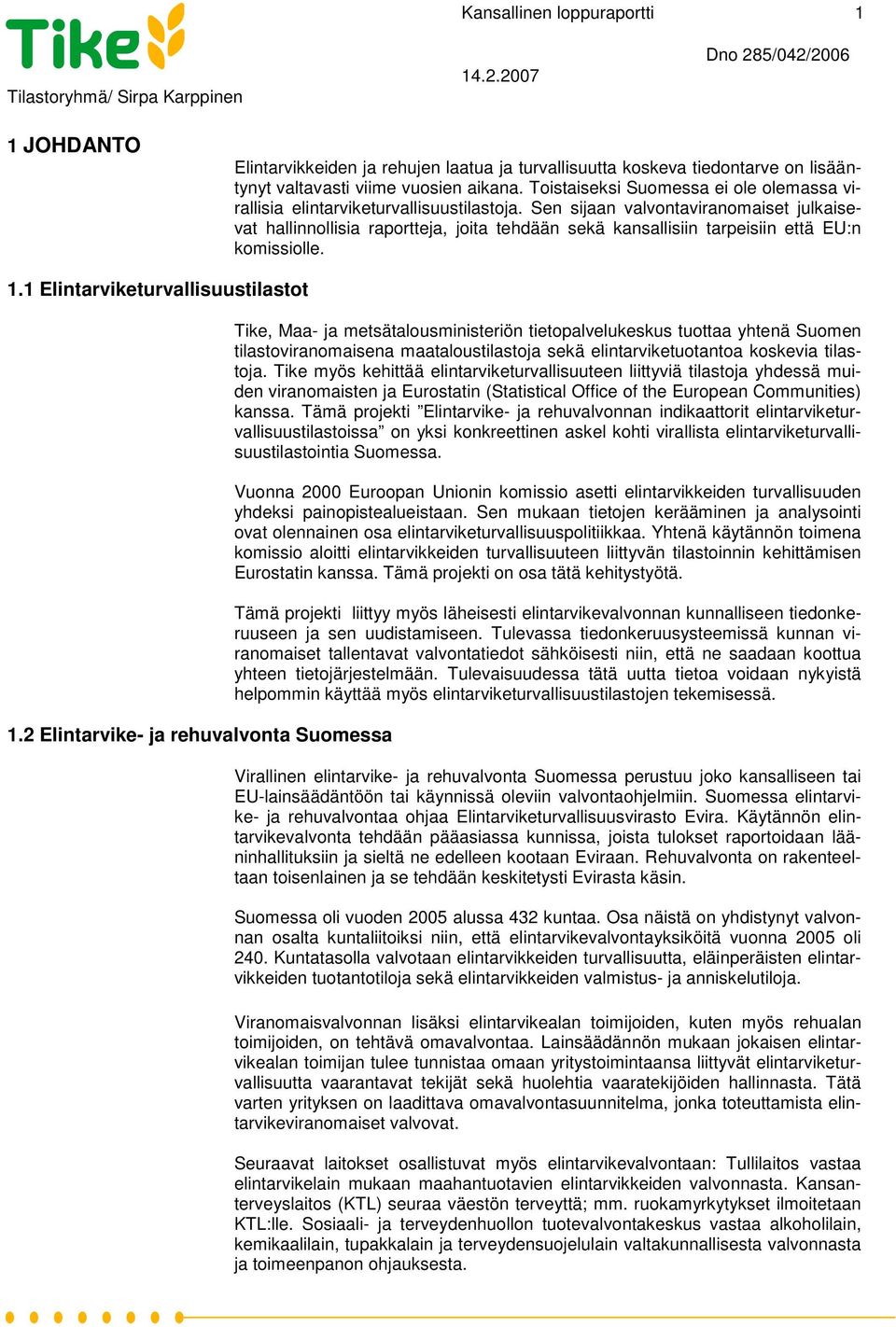 Tike

Kansallinen loppuraportti 1

Dno 285/042/2006

14.2.2007

Tilastoryhmä/ Sirpa Karppinen

1 JOHDANTO

Elintarvikkeiden ja rehujen laatua ja turvallisuutta koskeva tiedontarve on lisääntynyt valtavasti viime vuosien aikana. Toistaiseksi Suomessa ei ole olemassa virallisia elintarviketurvallisuustilastoja. Sen sijaan valvontaviranomaiset julkaisevat hallinnollisia raportteja, joita tehdään sekä kansallisiin tarpeisiin että EU:n komissiolle.

1.1 Elintarviketurvallisuustilastot

Tike, Maa- ja metsätalousministeriön tietopalvelukeskus tuottaa yhtenä Suomen tilastoviranomaisena maataloustilastoja sekä elintarviketuotantoa koskevia tilastoja. Tike myös kehittää elintarviketurvallisuuteen liittyviä tilastoja yhdessä muiden viranomaisten ja Eurostatin (Statistical Office of the European Communities) kanssa. Tämä projekti ”Elintarvike- ja rehuvalvonnan indikaattorit elintarviketurvallisuustilastoissa” on yksi konkreettinen askel kohti virallista elintarviketurvallisuustilastointia Suomessa.

Vuonna 2000 Euroopan Unionin komissio asetti elintarvikkeiden turvallisuuden yhdeksi painopistealueistaan. Sen mukaan tietojen kerääminen ja analysointi ovat olennainen osa elintarviketurvallisuuspolitiikkaa. Yhtenä käytännön toimena komissio aloitti elintarvikkeiden turvallisuuteen liittyvän tilastoinnin kehittämisen Eurostatin kanssa. Tämä projekti on osa tätä kehitystyötä.

Tämä projekti liittyy myös läheisesti elintarvikevalvonnan kunnalliseen tiedonkeruuseen ja sen uudistamiseen. Tulevassa tiedonkeruusysteemissä kunnan viranomaiset tallentavat valvontatiedot sähköisesti niin, että ne saadaan koottua yhteen tietojärjestelmään. Tulevaisuudessa tätä uutta tietoa voidaan nykyistä helpommin käyttää myös elintarviketurvallisuustilastojen tekemisessä.

1.2 Elintarvike- ja rehuvalvonta Suomessa

Virallinen elintarvike- ja rehuvalvonta Suomessa perustuu joko kansalliseen tai EU-lainsäädäntöön tai käynnissä oleviin valvontaohjelmiin. Suomessa elintarvike- ja rehuvalvontaa ohjaa Elintarviketurvallisuusvirasto Evira. Käytännön elintarvikevalvonta tehdään pääasiassa kunnissa, joista tulokset raportoidaan lääninhallituksiin ja sieltä ne edelleen kootaan Eviraan. Rehuvalvonta on rakenteeltaan toisenlainen ja se tehdään keskitetysti Evirasta käsin.

Suomessa oli vuoden 2005 alussa 432 kuntaa. Osa näistä on yhdistynyt valvonnan osalta kuntaliitoiksi niin, että elintarvikevalvontayksiköitä vuonna 2005 oli 240. Kuntatasolla valvotaan elintarvikkeiden turvallisuutta, eläinperäisten elintarvikkeiden tuotantotiloja sekä elintarvikkeiden valmistus- ja anniskelutiloja.

Viranomaisvalvonnan lisäksi elintarvikealan toimijoiden, kuten myös rehualan toimijoiden, on tehtävä omavalvontaa. Lainsäädännön mukaan jokaisen elintarvikealan toimijan tulee tunnistaa omaan yritystoimintaansa liittyvät elintarviketurvallisuutta vaarantavat tekijät sekä huolehtia vaaratekijöiden hallinnasta. Tätä varten yrityksen on laadittava omavalvontasuunnitelma, jonka toteuttamista elintarvikeviranomaiset valvovat.

Seuraavat laitokset osallistuvat myös elintarvikevalvontaan: Tullilaitos vastaa elintarvikelain mukaan maahantuotavien elintarvikkeiden valvonnasta. Kansanterveyslaitos (KTL) seuraa väestön terveyttä; mm. ruokamyrkytykset ilmoitetaan KTL:lle. Sosiaali- ja terveydenhuollon tuotevalvontakeskus vastaa alkoholilain, kemikaalilain, tupakkalain ja terveydensuojelulain valtakunnallisesta valvonnasta ja toimeenpanon ohjauksesta.